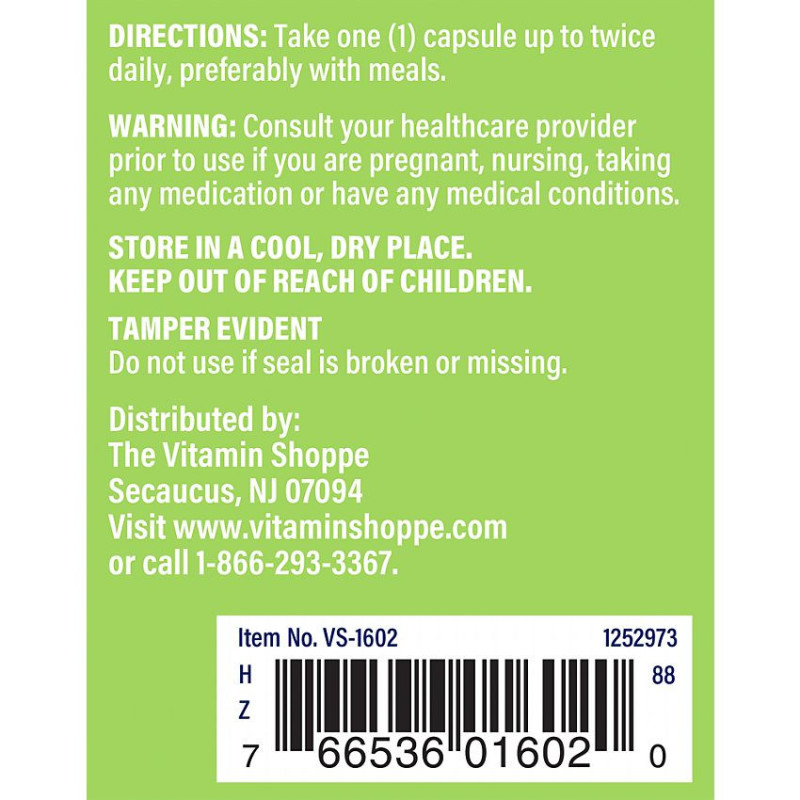 DIRECTIONS: Take one (1) capsule up to twice daily, preferably with meals.

WARNING: Consult your healthcare provider prior to use if you are pregnant, nursing, taking any medication or have any medical conditions.

STORE IN A COOL, DRY PLACE.
KEEP OUT OF REACH OF CHILDREN.

TAMPER EVIDENT
Do not use if seal is broken or missing.

Distributed by:
The Vitamin Shoppe
Secaucus, NJ 07094
Visit www.vitaminshoppe.com
or call 1-866-293-3367.

Item No. VS-1602
1252973
H
Z
88
7 66536 01602 0